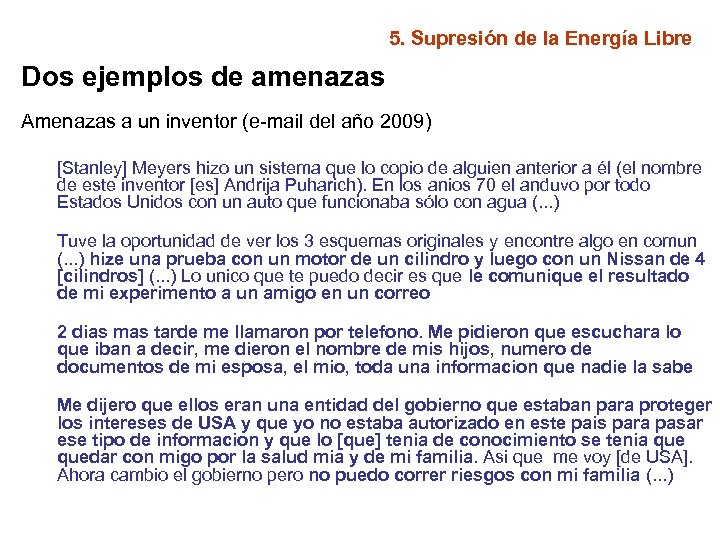 5. Supresión de la Energía Libre

Dos ejemplos de amenazas

Amenazas a un inventor (e-mail del año 2009)

[Stanley] Meyers hizo un sistema que lo copio de alguien anterior a él (el nombre de este inventor [es] Andrija Puharich). En los anios 70 el anduvo por todo Estados Unidos con un auto que funcionaba sólo con agua (...)

Tuve la oportunidad de ver los 3 esquemas originales y encontre algo en comun (...) hize una prueba con un motor de un cilindro y luego con un Nissan de 4 [cilindros] (...) Lo unico que te puedo decir es que le comunique el resultado de mi experimento a un amigo en un correo

2 dias mas tarde me llamaron por telefono. Me pidieron que escuchara lo que iban a decir, me dieron el nombre de mis hijos, numero de documentos de mi esposa, el mio, toda una informacion que nadie la sabe

Me dijero que ellos eran una entidad del gobierno que estaban para proteger los intereses de USA y que yo no estaba autorizado en este pais para pasar ese tipo de informacion y que lo [que] tenia de conocimiento se tenia que quedar con migo por la salud mia y de mi familia. Asi que me voy [de USA]. Ahora cambio el gobierno pero no puedo correr riesgos con mi familia (...)